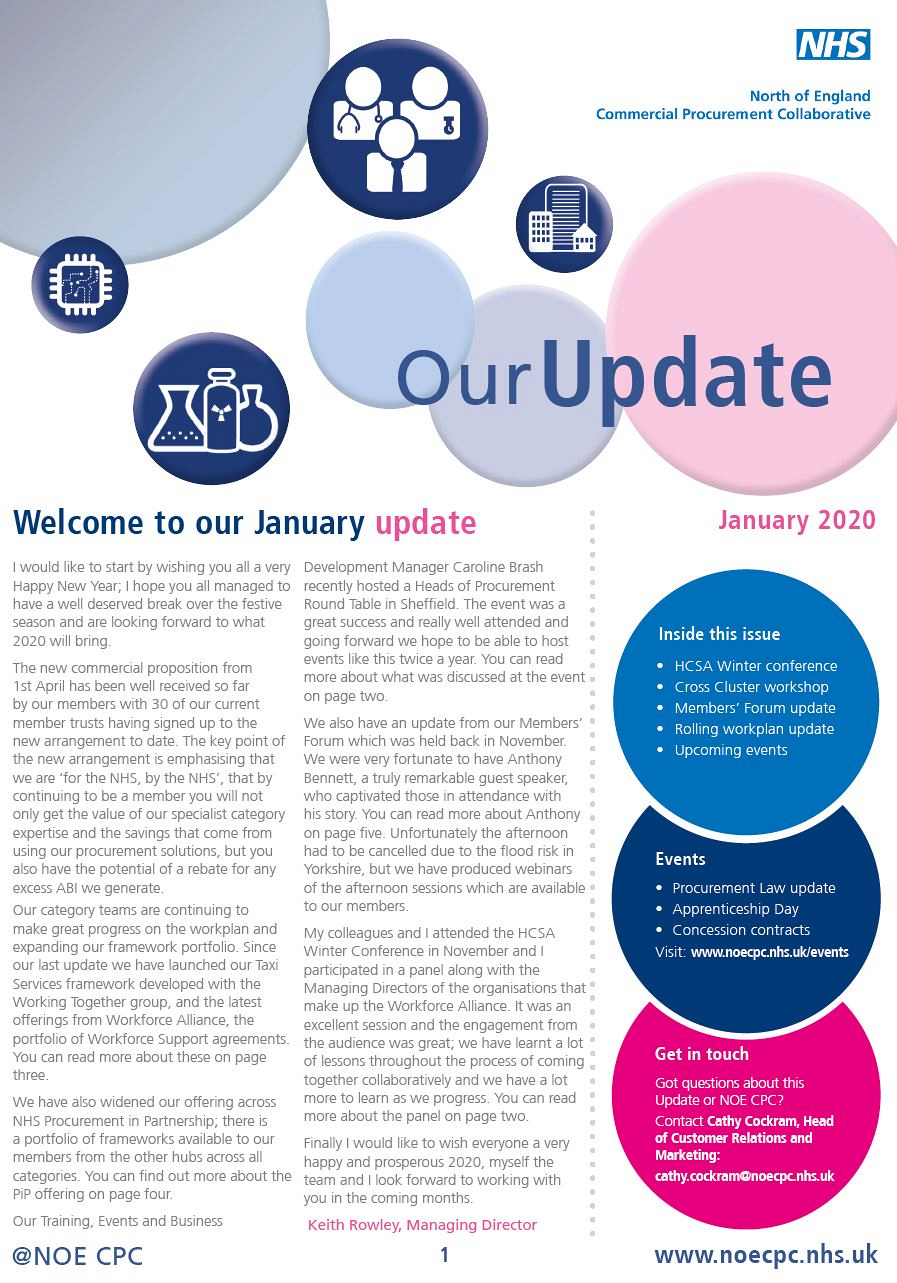 NHS
North of England
Commercial Procurement Collaborative

OurUpdate

Welcome to our January update

I would like to start by wishing you all a very Happy New Year; I hope you all managed to have a well deserved break over the festive season and are looking forward to what 2020 will bring.

The new commercial proposition from 1st April has been well received so far by our members with 30 of our current member trusts having signed up to the new arrangement to date. The key point of the new arrangement is emphasising that we are 'for the NHS, by the NHS', that by continuing to be a member you will not only get the value of our specialist category expertise and the savings that come from using our procurement solutions, but you also have the potential of a rebate for any excess ABI we generate.

Our category teams are continuing to make great progress on the workplan and expanding our framework portfolio. Since our last update we have launched our Taxi Services framework developed with the Working Together group, and the latest offerings from Workforce Alliance, the portfolio of Workforce Support agreements. You can read more about these on page three.

We have also widened our offering across NHS Procurement in Partnership; there is a portfolio of frameworks available to our members from the other hubs across all categories. You can find out more about the PiP offering on page four.

Our Training, Events and Business Development Manager Caroline Brash recently hosted a Heads of Procurement Round Table in Sheffield. The event was a great success and really well attended and going forward we hope to be able to host events like this twice a year. You can read more about what was discussed at the event on page two.

We also have an update from our Members' Forum which was held back in November. We were very fortunate to have Anthony Bennett, a truly remarkable guest speaker, who captivated those in attendance with his story. You can read more about Anthony on page five. Unfortunately the afternoon had to be cancelled due to the flood risk in Yorkshire, but we have produced webinars of the afternoon sessions which are available to our members.

My colleagues and I attended the HCSA Winter Conference in November and I participated in a panel along with the Managing Directors of the organisations that make up the Workforce Alliance. It was an excellent session and the engagement from the audience was great; we have learnt a lot of lessons throughout the process of coming together collaboratively and we have a lot more to learn as we progress. You can read more about the panel on page two.

Finally I would like to wish everyone a very happy and prosperous 2020, myself the team and I look forward to working with you in the coming months.

Keith Rowley, Managing Director

January 2020

Inside this issue
• HCSA Winter conference
• Cross Cluster workshop
• Members' Forum update
• Rolling workplan update
• Upcoming events

Events
• Procurement Law update
• Apprenticeship Day
• Concession contracts
Visit: www.noecpc.nhs.uk/events

Get in touch
Got questions about this Update or NOE CPC?
Contact Cathy Cockram, Head of Customer Relations and Marketing:
cathy.cockram@noecpc.nhs.uk

@NOE CPC
1
www.noecpc.nhs.uk